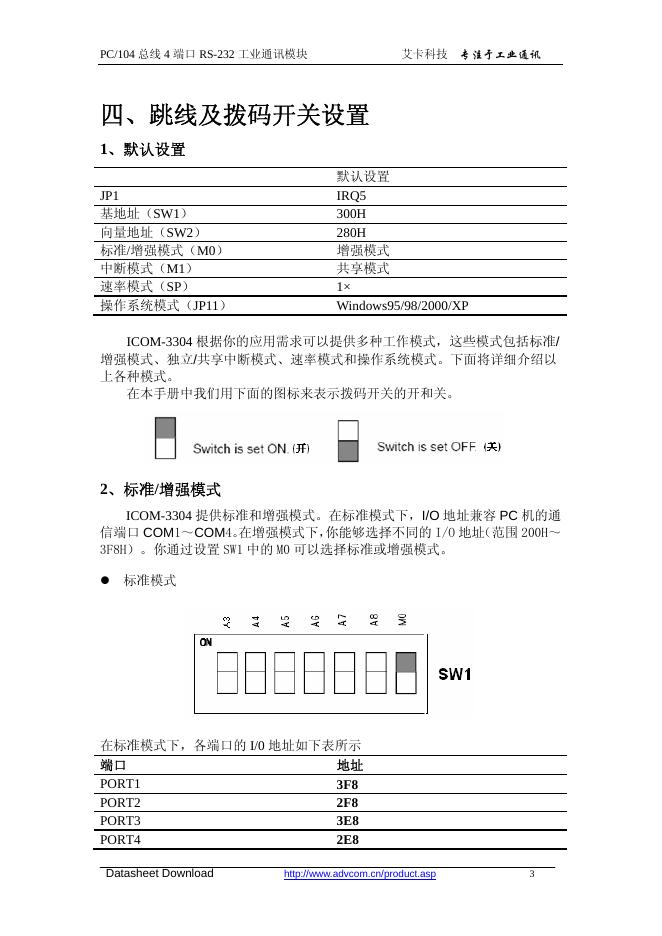 PC/104 总线 4 端口 RS-232 工业通讯模块　　艾卡科技　专注于工业通讯

四、跳线及拨码开关设置

1、默认设置

| | 默认设置 |
|---|---|
| JP1 | IRQ5 |
| 基地址（SW1） | 300H |
| 向量地址（SW2） | 280H |
| 标准/增强模式（M0） | 增强模式 |
| 中断模式（M1） | 共享模式 |
| 速率模式（SP） | 1× |
| 操作系统模式（JP11） | Windows95/98/2000/XP |

ICOM-3304 根据你的应用需求可以提供多种工作模式，这些模式包括标准/增强模式、独立/共享中断模式、速率模式和操作系统模式。下面将详细介绍以上各种模式。

在本手册中我们用下面的图标来表示拨码开关的开和关。

Switch is set ON. (开)　Switch is set OFF. (关)

2、标准/增强模式

ICOM-3304 提供标准和增强模式。在标准模式下，I/O 地址兼容 PC 机的通信端口 COM1～COM4。在增强模式下，你能够选择不同的 I/O 地址（范围 200H～3F8H）。你通过设置 SW1 中的 M0 可以选择标准或增强模式。

● 标准模式

A3 A4 A5 A6 A7 A8 M0
ON
SW1

在标准模式下，各端口的 I/O 地址如下表所示

| 端口 | 地址 |
|---|---|
| PORT1 | 3F8 |
| PORT2 | 2F8 |
| PORT3 | 3E8 |
| PORT4 | 2E8 |

Datasheet Download　http://www.advcom.cn/product.asp　3